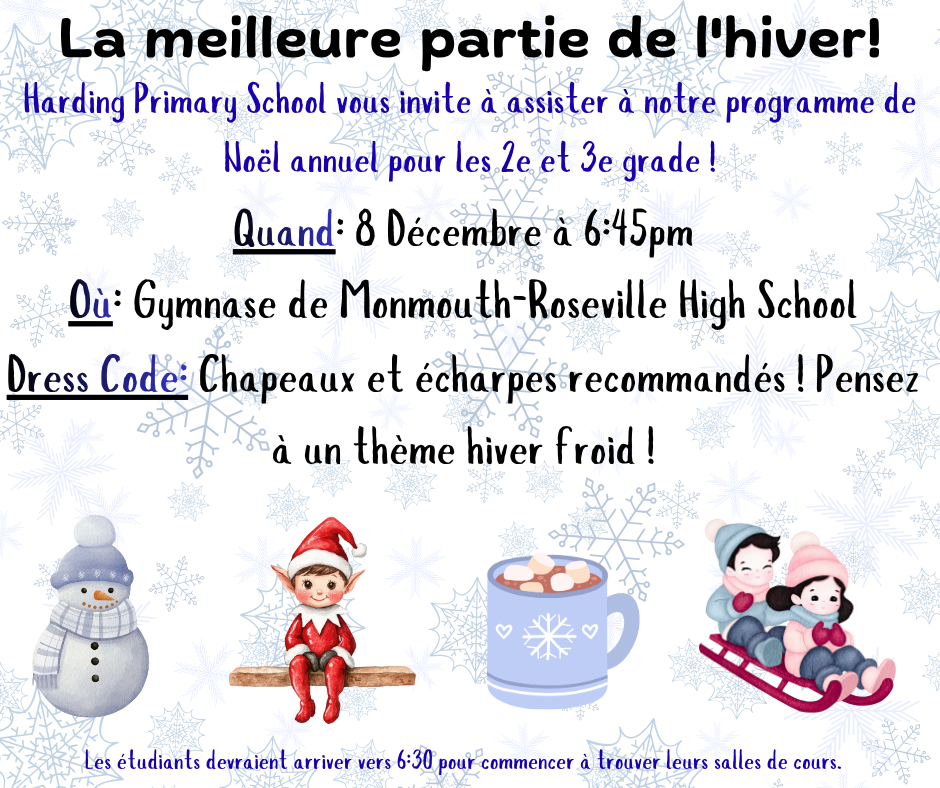 La meilleure partie de l'hiver!

Harding Primary School vous invite à assister à notre programme de Noël annuel pour les 2e et 3e grade !

Quand: 8 Décembre à 6:45pm

Où: Gymnase de Monmouth-Roseville High School

Dress Code: Chapeaux et écharpes recommandés ! Pensez à un thème hiver froid !

Les étudiants devraient arriver vers 6:30 pour commencer à trouver leurs salles de cours.